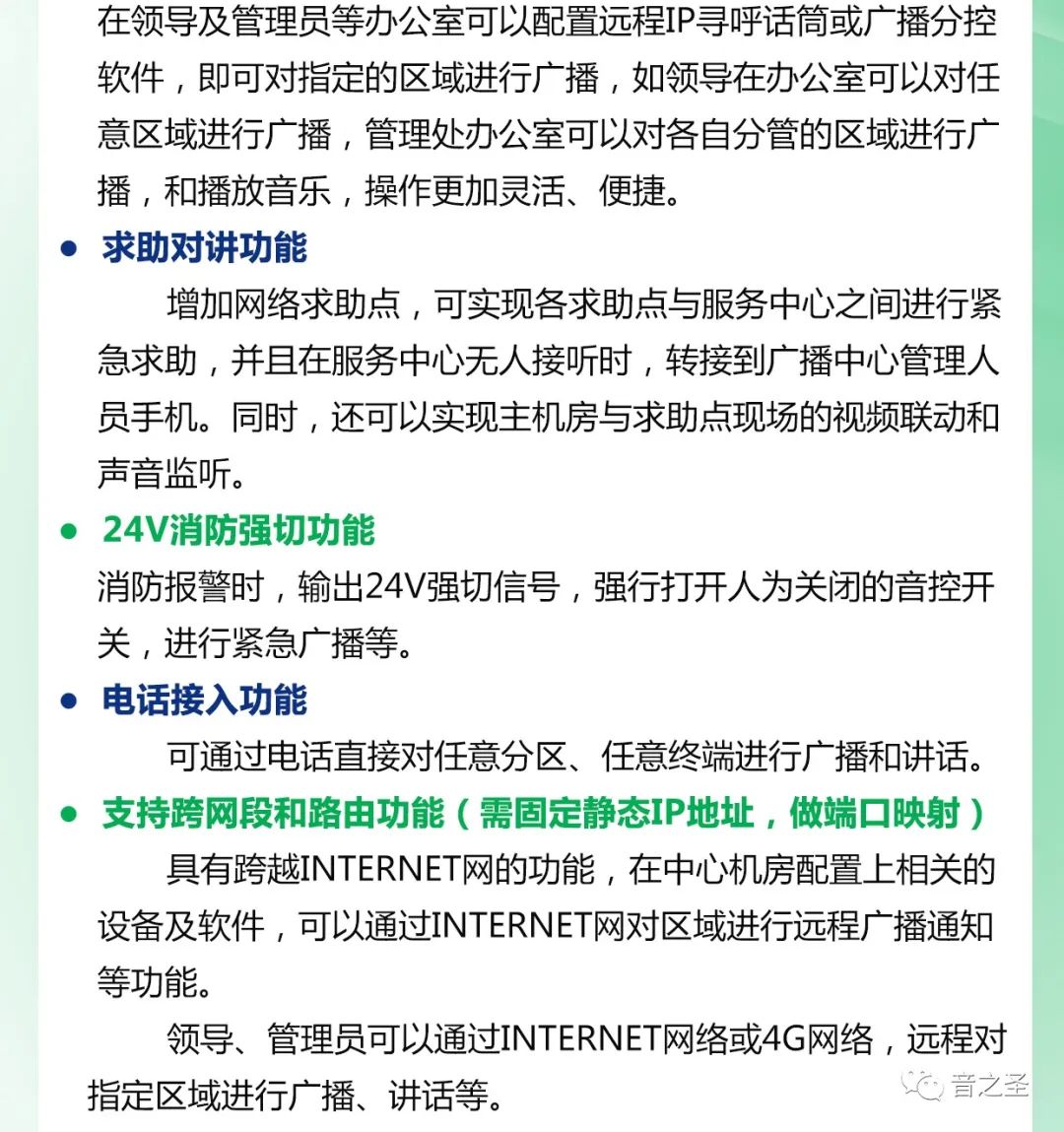 在领导及管理员等办公室可以配置远程IP寻呼话筒或广播分控软件，即可对指定的区域进行广播，如领导在办公室可以对任意区域进行广播，管理处办公室可以对各自分管的区域进行广播，和播放音乐，操作更加灵活、便捷。

● 求助对讲功能

增加网络求助点，可实现各求助点与服务中心之间进行紧急求助，并且在服务中心无人接听时，转接到广播中心管理人员手机。同时，还可以实现主机房与求助点现场的视频联动和声音监听。

● 24V消防强切功能

消防报警时，输出24V强切信号，强行打开人为关闭的音控开关，进行紧急广播等。

● 电话接入功能

可通过电话直接对任意分区、任意终端进行广播和讲话。

● 支持跨网段和路由功能（需固定静态IP地址，做端口映射）

具有跨越INTERNET网的功能，在中心机房配置上相关的设备及软件，可以通过INTERNET网对区域进行远程广播通知等功能。

领导、管理员可以通过INTERNET网络或4G网络，远程对指定区域进行广播、讲话等。

音之圣